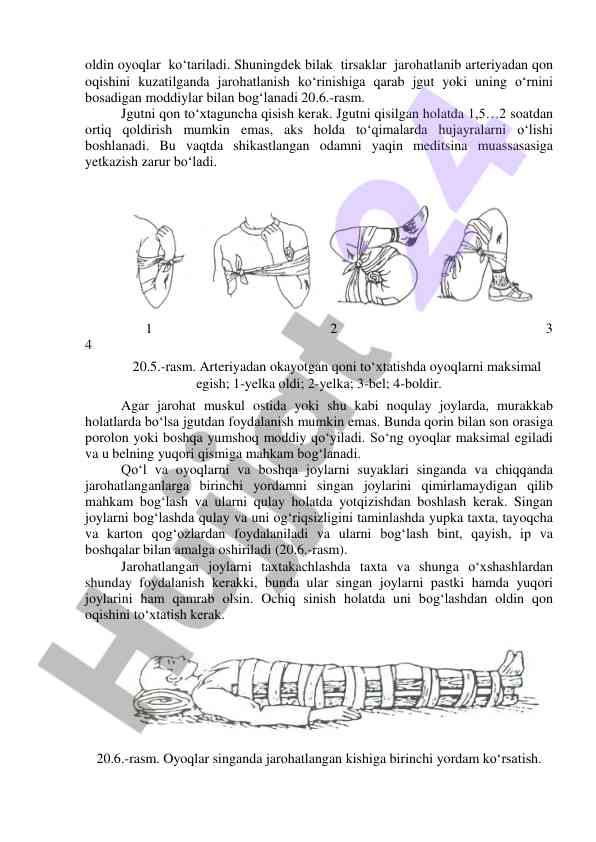 oldin oyoqlar ko‘tariladi. Shuningdek bilak tirsaklar jarohatlanib arteriyadan qon oqishini kuzatilganda jarohatlanish ko‘rinishiga qarab jgut yoki uning o‘rnini bosadigan moddiylar bilan bog‘lanadi 20.6.-rasm.

Jgutni qon to‘xtaguncha qisish kerak. Jgutni qisilgan holatda 1,5…2 soatdan ortiq qoldirish mumkin emas, aks holda to‘qimalarda hujayralarni o‘lishi boshlanadi. Bu vaqtda shikastlangan odamni yaqin meditsina muassasasiga yetkazish zarur bo‘ladi.

1 2 3 4

20.5.-rasm. Arteriyadan okayotgan qoni to‘xtatishda oyoqlarni maksimal egish; 1-yelka oldi; 2-yelka; 3-bel; 4-boldir.

Agar jarohat muskul ostida yoki shu kabi noqulay joylarda, murakkab holatlarda bo‘lsa jgutdan foydalanish mumkin emas. Bunda qorin bilan son orasiga porolon yoki boshqa yumshoq moddiy qo‘yiladi. So‘ng oyoqlar maksimal egiladi va u belning yuqori qismiga mahkam bog‘lanadi.

Qo‘l va oyoqlarni va boshqa joylarni suyaklari singanda va chiqqanda jarohatlanganlarga birinchi yordamni singan joylarini qimirlamaydigan qilib mahkam bog‘lash va ularni qulay holatda yotqizishdan boshlash kerak. Singan joylarni bog‘lashda qulay va uni og‘riqsizligini taminlashda yupka taxta, tayoqcha va karton qog‘ozlardan foydalaniladi va ularni bog‘lash bint, qayish, ip va boshqalar bilan amalga oshiriladi (20.6.-rasm).

Jarohatlangan joylarni taxtakachlashda taxta va shunga o‘xshashlardan shunday foydalanish kerakki, bunda ular singan joylarni pastki hamda yuqori joylarini ham qamrab olsin. Ochiq sinish holatda uni bog‘lashdan oldin qon oqishini to‘xtatish kerak.

20.6.-rasm. Oyoqlar singanda jarohatlangan kishiga birinchi yordam ko‘rsatish.

Hujjat24